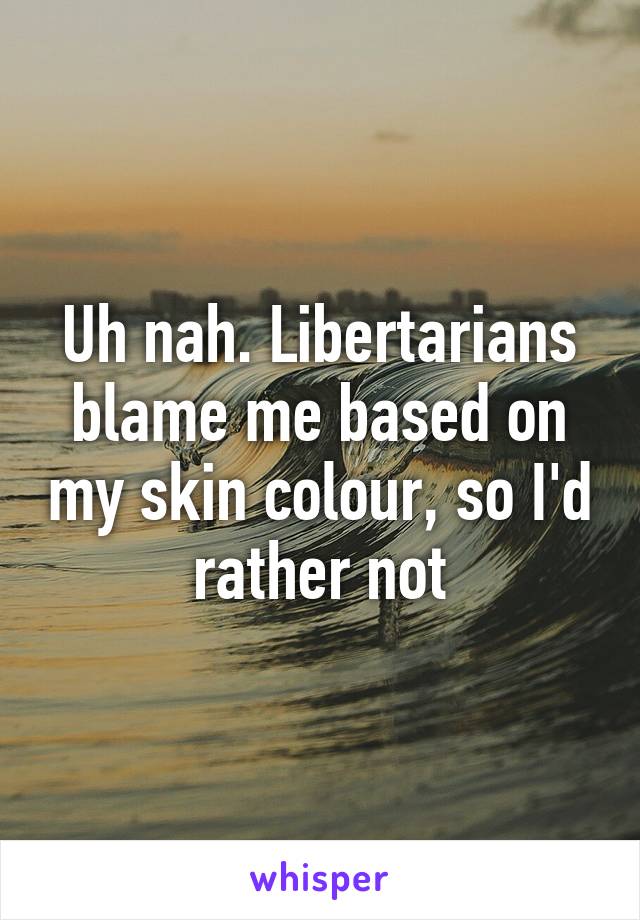 Uh nah. Libertarians blame me based on my skin colour, so I'd rather not

whisper